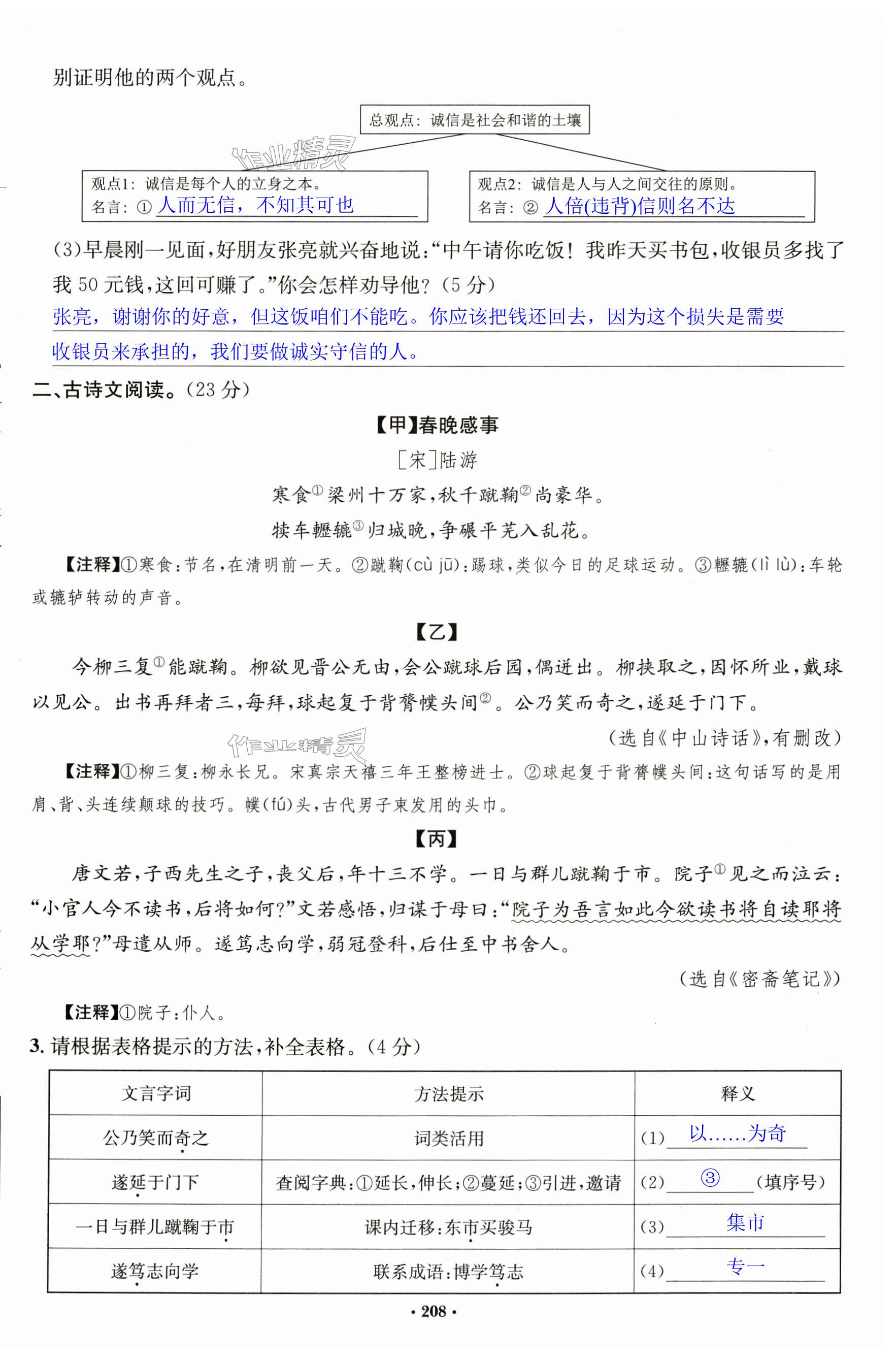 别证明他的两个观点。

总观点：诚信是社会和谐的土壤

作业精灵

观点1：诚信是每个人的立身之本。
名言：① 人而无信，不知其可也

观点2：诚信是人与人之间交往的原则。
名言：② 人倍(违背)信则名不达

(3)早晨刚一见面，好朋友张亮就兴奋地说："中午请你吃饭！我昨天买书包，收银员多找了我 50 元钱，这回可赚了。"你会怎样劝导他？(5 分)
张亮，谢谢你的好意，但这饭咱们不能吃。你应该把钱还回去，因为这个损失是需要收银员来承担的，我们要做诚实守信的人。

二、古诗文阅读。(23 分)

【甲】春晚感事
[宋]陆游
寒食①梁州十万家，秋千蹴鞠②尚豪华。
犊车轣辘③归城晚，争碾平芜入乱花。

【注释】①寒食：节名，在清明前一天。②蹴鞠(cù jū)：踢球，类似今日的足球运动。③轣辘(lì lù)：车轮或辘轳转动的声音。

【乙】
今柳三复①能蹴鞠。柳欲见晋公无由，会公蹴球后园，偶迸出。柳挟取之，因怀所业，戴球以见公。出书再拜者三，每拜，球起复于背膂幞头间②。公乃笑而奇之，遂延于门下。
(选自《中山诗话》，有删改)

作业精灵

【注释】①柳三复：柳永长兄。宋真宗天禧三年王整榜进士。②球起复于背膂幞头间：这句话写的是用肩、背、头连续颠球的技巧。幞(fú)头，古代男子束发用的头巾。

【丙】
唐文若，子西先生之子，丧父后，年十三不学。一日与群儿蹴鞠于市。院子①见之而泣云："小官人今不读书，后将如何？"文若感悟，归谋于母曰："院子为吾言如此今欲读书将自读耶将从学耶？"母遣从师。遂笃志向学，弱冠登科，后仕至中书舍人。
(选自《密斋笔记》)

【注释】①院子：仆人。

3. 请根据表格提示的方法，补全表格。(4 分)

| 文言字词 | 方法提示 | 释义 |
|---|---|---|
| 公乃笑而奇之 | 词类活用 | (1) 以……为奇 |
| 遂延于门下 | 查阅字典：①延长，伸长；②蔓延；③引进，邀请 | (2) ③ (填序号) |
| 一日与群儿蹴鞠于市 | 课内迁移：东市买骏马 | (3) 集市 |
| 遂笃志向学 | 联系成语：博学笃志 | (4) 专一 |

· 208 ·